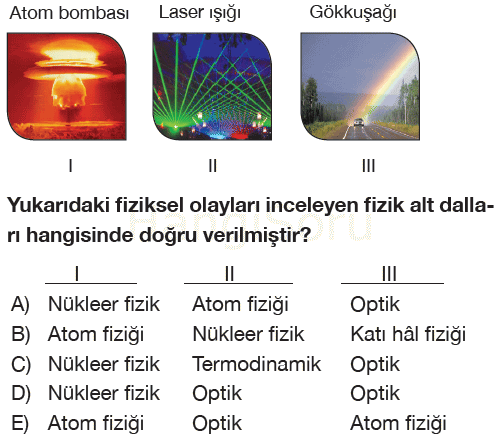 Atom bombası Laser ışığı Gökkuşağı

I II III

Yukarıdaki fiziksel olayları inceleyen fizik alt dalları hangisinde doğru verilmiştir?

HangiSoru

| | I | II | III |
|---|---|---|---|
| A) | Nükleer fizik | Atom fiziği | Optik |
| B) | Atom fiziği | Nükleer fizik | Katı hâl fiziği |
| C) | Nükleer fizik | Termodinamik | Optik |
| D) | Nükleer fizik | Optik | Optik |
| E) | Atom fiziği | Optik | Atom fiziği |